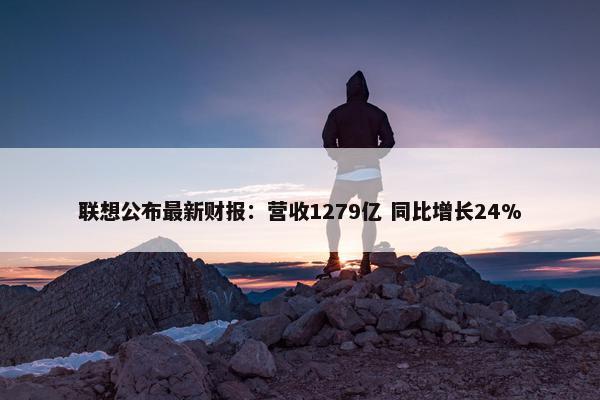 联想公布最新财报：营收1279亿 同比增长24%